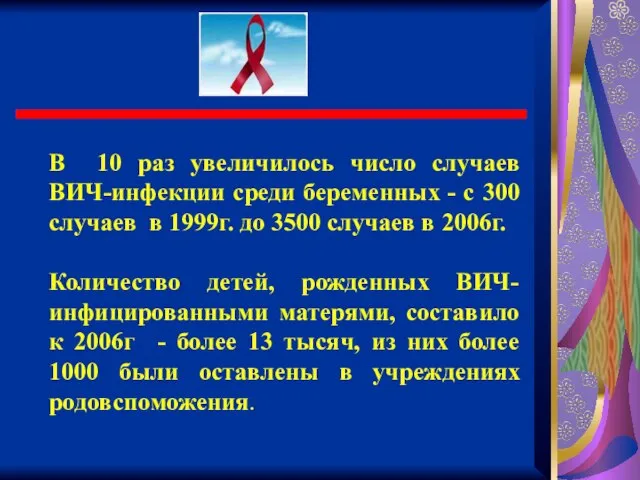 В 10 раз увеличилось число случаев ВИЧ-инфекции среди беременных - с 300 случаев в 1999г. до 3500 случаев в 2006г.

Количество детей, рожденных ВИЧ-инфицированными матерями, составило к 2006г - более 13 тысяч, из них более 1000 были оставлены в учреждениях родовспоможения.